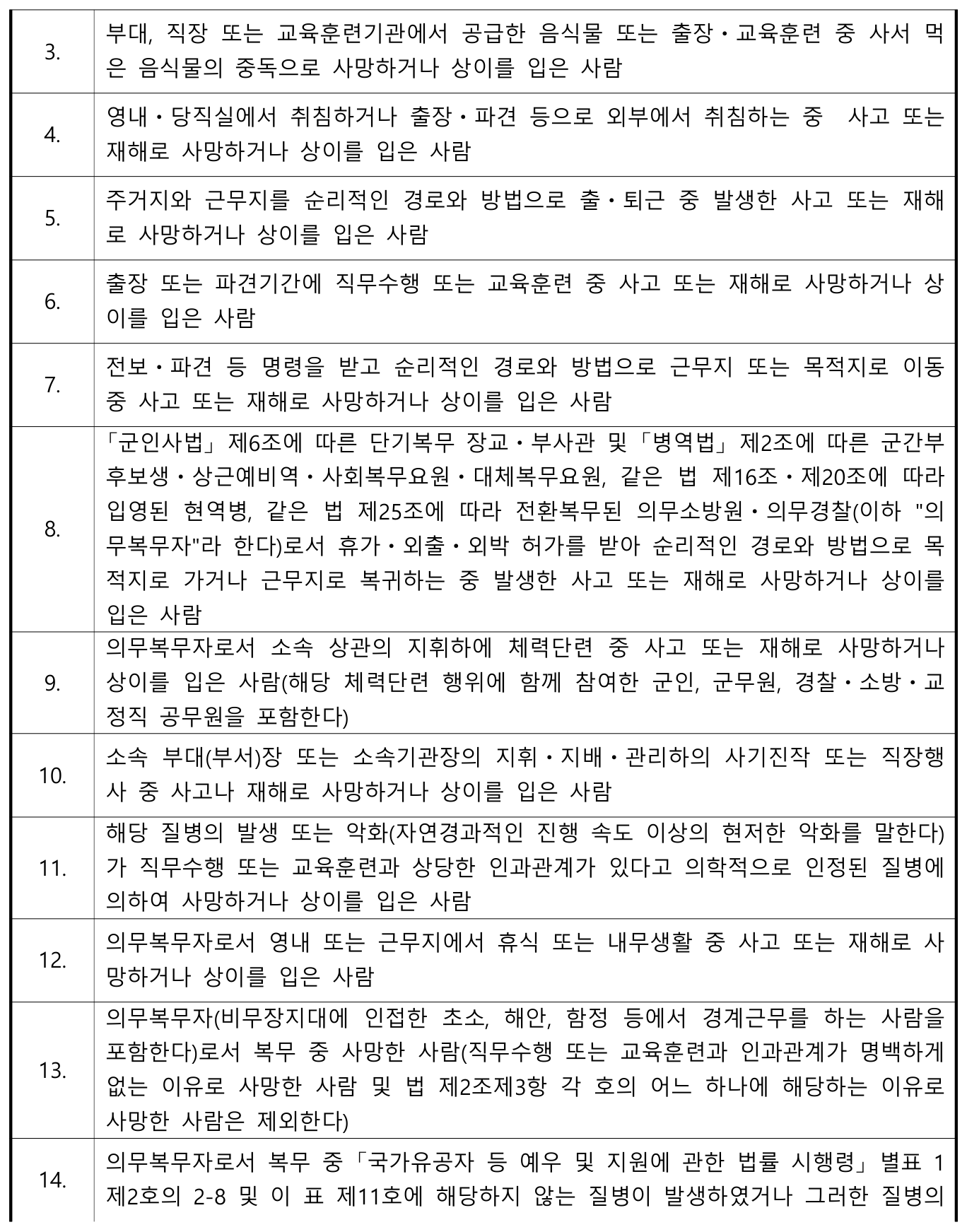 | | |
|---|---|
| 3. | 부대, 직장 또는 교육훈련기관에서 공급한 음식물 또는 출장·교육훈련 중 사서 먹은 음식물의 중독으로 사망하거나 상이를 입은 사람 |
| 4. | 영내·당직실에서 취침하거나 출장·파견 등으로 외부에서 취침하는 중 사고 또는 재해로 사망하거나 상이를 입은 사람 |
| 5. | 주거지와 근무지를 순리적인 경로와 방법으로 출·퇴근 중 발생한 사고 또는 재해로 사망하거나 상이를 입은 사람 |
| 6. | 출장 또는 파견기간에 직무수행 또는 교육훈련 중 사고 또는 재해로 사망하거나 상이를 입은 사람 |
| 7. | 전보·파견 등 명령을 받고 순리적인 경로와 방법으로 근무지 또는 목적지로 이동 중 사고 또는 재해로 사망하거나 상이를 입은 사람 |
| 8. | 「군인사법」 제6조에 따른 단기복무 장교·부사관 및 「병역법」 제2조에 따른 군간부후보생·상근예비역·사회복무요원·대체복무요원, 같은 법 제16조·제20조에 따라 입영된 현역병, 같은 법 제25조에 따라 전환복무된 의무소방원·의무경찰(이하 "의무복무자"라 한다)로서 휴가·외출·외박 허가를 받아 순리적인 경로와 방법으로 목적지로 가거나 근무지로 복귀하는 중 발생한 사고 또는 재해로 사망하거나 상이를 입은 사람 |
| 9. | 의무복무자로서 소속 상관의 지휘하에 체력단련 중 사고 또는 재해로 사망하거나 상이를 입은 사람(해당 체력단련 행위에 함께 참여한 군인, 군무원, 경찰·소방·교정직 공무원을 포함한다) |
| 10. | 소속 부대(부서)장 또는 소속기관장의 지휘·지배·관리하의 사기진작 또는 직장행사 중 사고나 재해로 사망하거나 상이를 입은 사람 |
| 11. | 해당 질병의 발생 또는 악화(자연경과적인 진행 속도 이상의 현저한 악화를 말한다)가 직무수행 또는 교육훈련과 상당한 인과관계가 있다고 의학적으로 인정된 질병에 의하여 사망하거나 상이를 입은 사람 |
| 12. | 의무복무자로서 영내 또는 근무지에서 휴식 또는 내무생활 중 사고 또는 재해로 사망하거나 상이를 입은 사람 |
| 13. | 의무복무자(비무장지대에 인접한 초소, 해안, 함정 등에서 경계근무를 하는 사람을 포함한다)로서 복무 중 사망한 사람(직무수행 또는 교육훈련과 인과관계가 명백하게 없는 이유로 사망한 사람 및 법 제2조제3항 각 호의 어느 하나에 해당하는 이유로 사망한 사람은 제외한다) |
| 14. | 의무복무자로서 복무 중 「국가유공자 등 예우 및 지원에 관한 법률 시행령」 별표 1 제2호의 2-8 및 이 표 제11호에 해당하지 않는 질병이 발생하였거나 그러한 질병의 |